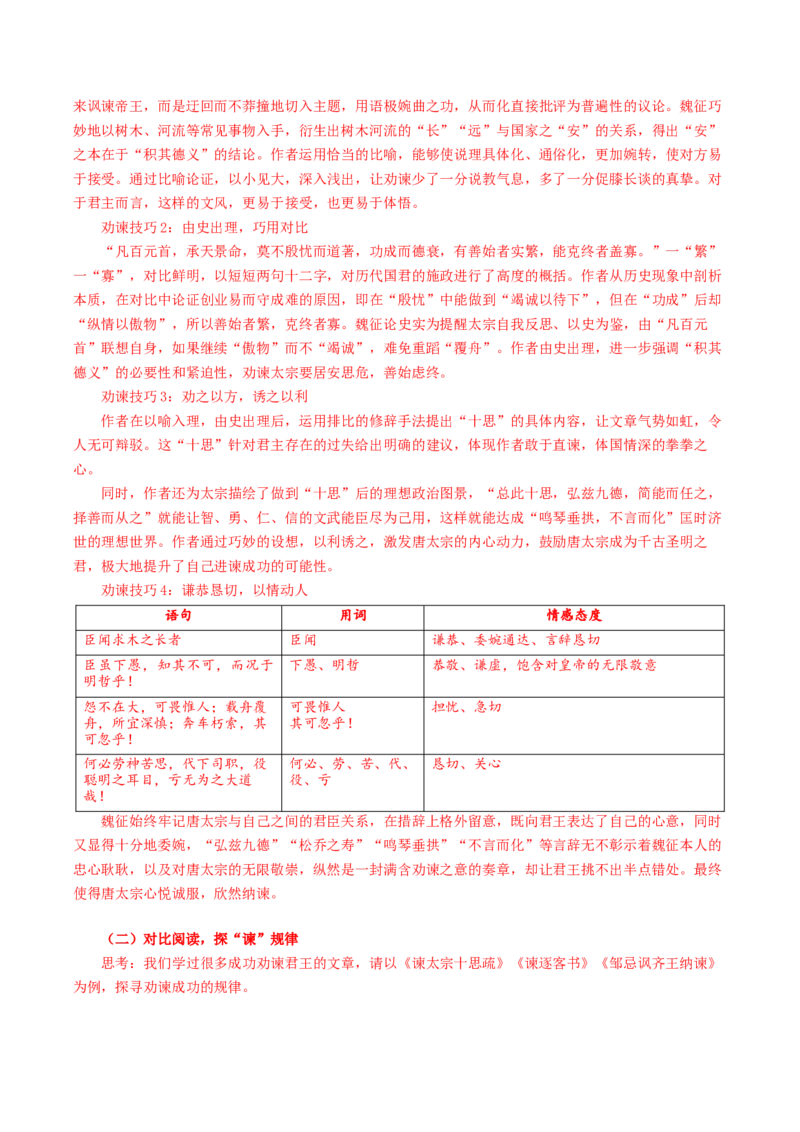 来讽谏帝王，而是迂回而不莽撞地切入主题，用语极婉曲之功，从而化直接批评为普遍性的议论。魏征巧妙地以树木、河流等常见事物入手，衍生出树木河流的“长”“远”与国家之“安”的关系，得出“安”之本在于“积其德义”的结论。作者运用恰当的比喻，能够使说理具体化、通俗化，更加婉转，使对方易于接受。通过比喻论证，以小见大，深入浅出，让劝谏少了一分说教气息，多了一分促膝长谈的真挚。对于君主而言，这样的文风，更易于接受，也更易于体悟。

劝谏技巧2：由史出理，巧用对比

“凡百元首，承天景命，莫不殷忧而道著，功成而德衰，有善始者实繁，能克终者盖寡。”一“繁”一“寡”，对比鲜明，以短短两句十二字，对历代国君的施政进行了高度的概括。作者从历史现象中剖析本质，在对比中论证创业易而守成难的原因，即在“殷忧”中能做到“竭诚以待下”，但在“功成”后却“纵情以傲物”，所以善始者繁，克终者寡。魏征论史实为提醒太宗自我反思、以史为鉴，由“凡百元首”联想自身，如果继续“傲物”而不“竭诚”，难免重蹈“覆舟”。作者由史出理，进一步强调“积其德义”的必要性和紧迫性，劝谏太宗要居安思危，善始虑终。

劝谏技巧3：劝之以方，诱之以利

作者在以喻入理，由史出理后，运用排比的修辞手法提出“十思”的具体内容，让文章气势如虹，令人无可辩驳。这“十思”针对君主存在的过失给出明确的建议，体现作者敢于直谏，体国情深的拳拳之心。

同时，作者还为太宗描绘了做到“十思”后的理想政治图景，“总此十思，弘兹九德，简能而任之，择善而从之”就能让智、勇、仁、信的文武能臣尽为己用，这样就能达成“鸣琴垂拱，不言而化”匡时济世的理想世界。作者通过巧妙的设想，以利诱之，激发唐太宗的内心动力，鼓励唐太宗成为千古圣明之君，极大地提升了自己进谏成功的可能性。

劝谏技巧4：谦恭恳切，以情动人

| 语句 | 用词 | 情感态度 |
|---|---|---|
| 臣闻求木之长者 | 臣闻 | 谦恭、委婉通达、言辞恳切 |
| 臣虽下愚，知其不可，而况于明哲乎！ | 下愚、明哲 | 恭敬、谦虚，饱含对皇帝的无限敬意 |
| 怨不在大，可畏惟人；载舟覆舟，所宜深慎；奔车朽索，其可忽乎！ | 可畏惟人 其可忽乎！ | 担忧、急切 |
| 何必劳神苦思，代下司职，役聪明之耳目，亏无为之大道哉！ | 何必、劳、苦、代、役、亏 | 恳切、关心 |

魏征始终牢记唐太宗与自己之间的君臣关系，在措辞上格外留意，既向君王表达了自己的心意，同时又显得十分地委婉，“弘兹九德”“松乔之寿”“鸣琴垂拱”“不言而化”等言辞无不彰示着魏征本人的忠心耿耿，以及对唐太宗的无限敬崇，纵然是一封满含劝谏之意的奏章，却让君王挑不出半点错处。最终使得唐太宗心悦诚服，欣然纳谏。

（二）对比阅读，探“谏”规律

思考：我们学过很多成功劝谏君王的文章，请以《谏太宗十思疏》《谏逐客书》《邹忌讽齐王纳谏》为例，探寻劝谏成功的规律。